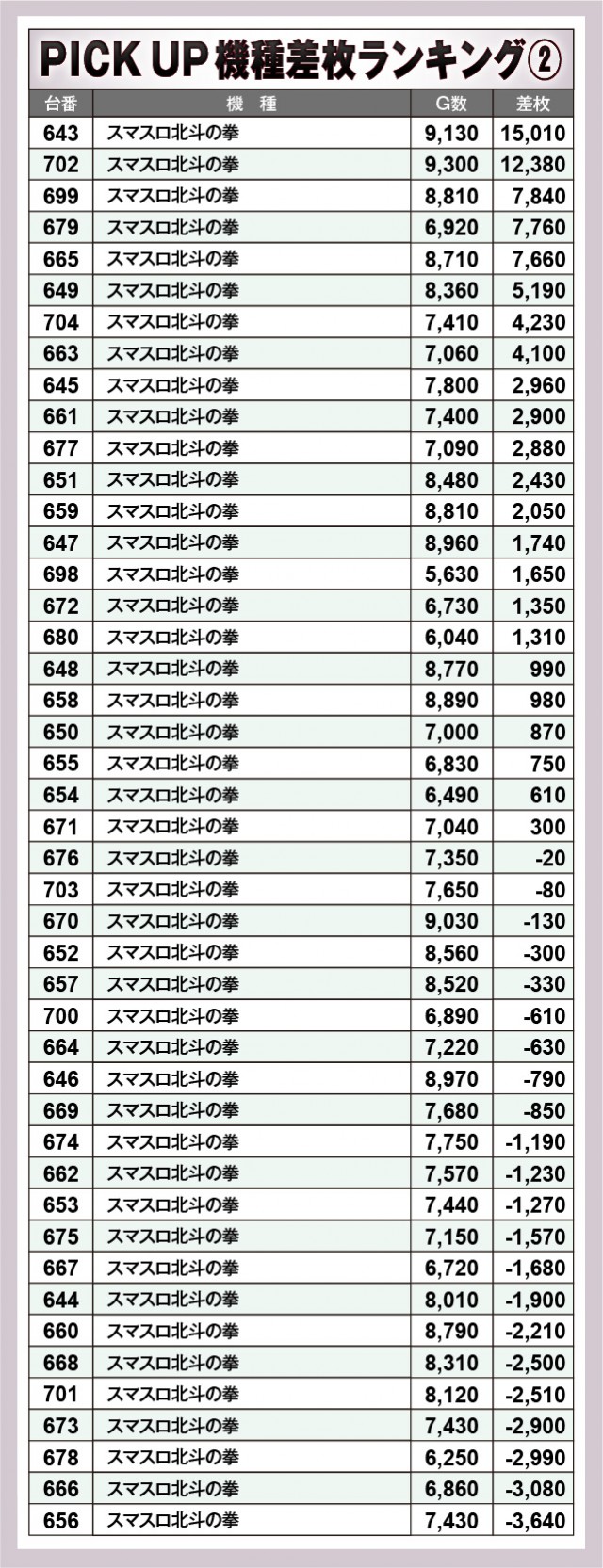 PICK UP機種差枚ランキング②

| 台番 | 機　種 | G数 | 差枚 |
|---|---|---|---|
| 643 | スマスロ北斗の拳 | 9,130 | 15,010 |
| 702 | スマスロ北斗の拳 | 9,300 | 12,380 |
| 699 | スマスロ北斗の拳 | 8,810 | 7,840 |
| 679 | スマスロ北斗の拳 | 6,920 | 7,760 |
| 665 | スマスロ北斗の拳 | 8,710 | 7,660 |
| 649 | スマスロ北斗の拳 | 8,360 | 5,190 |
| 704 | スマスロ北斗の拳 | 7,410 | 4,230 |
| 663 | スマスロ北斗の拳 | 7,060 | 4,100 |
| 645 | スマスロ北斗の拳 | 7,800 | 2,960 |
| 661 | スマスロ北斗の拳 | 7,400 | 2,900 |
| 677 | スマスロ北斗の拳 | 7,090 | 2,880 |
| 651 | スマスロ北斗の拳 | 8,480 | 2,430 |
| 659 | スマスロ北斗の拳 | 8,810 | 2,050 |
| 647 | スマスロ北斗の拳 | 8,960 | 1,740 |
| 698 | スマスロ北斗の拳 | 5,630 | 1,650 |
| 672 | スマスロ北斗の拳 | 6,730 | 1,350 |
| 680 | スマスロ北斗の拳 | 6,040 | 1,310 |
| 648 | スマスロ北斗の拳 | 8,770 | 990 |
| 658 | スマスロ北斗の拳 | 8,890 | 980 |
| 650 | スマスロ北斗の拳 | 7,000 | 870 |
| 655 | スマスロ北斗の拳 | 6,830 | 750 |
| 654 | スマスロ北斗の拳 | 6,490 | 610 |
| 671 | スマスロ北斗の拳 | 7,040 | 300 |
| 676 | スマスロ北斗の拳 | 7,350 | -20 |
| 703 | スマスロ北斗の拳 | 7,650 | -80 |
| 670 | スマスロ北斗の拳 | 9,030 | -130 |
| 652 | スマスロ北斗の拳 | 8,560 | -300 |
| 657 | スマスロ北斗の拳 | 8,520 | -330 |
| 700 | スマスロ北斗の拳 | 6,890 | -610 |
| 664 | スマスロ北斗の拳 | 7,220 | -630 |
| 646 | スマスロ北斗の拳 | 8,970 | -790 |
| 669 | スマスロ北斗の拳 | 7,680 | -850 |
| 674 | スマスロ北斗の拳 | 7,750 | -1,190 |
| 662 | スマスロ北斗の拳 | 7,570 | -1,230 |
| 653 | スマスロ北斗の拳 | 7,440 | -1,270 |
| 675 | スマスロ北斗の拳 | 7,150 | -1,570 |
| 667 | スマスロ北斗の拳 | 6,720 | -1,680 |
| 644 | スマスロ北斗の拳 | 8,010 | -1,900 |
| 660 | スマスロ北斗の拳 | 8,790 | -2,210 |
| 668 | スマスロ北斗の拳 | 8,310 | -2,500 |
| 701 | スマスロ北斗の拳 | 8,120 | -2,510 |
| 673 | スマスロ北斗の拳 | 7,430 | -2,900 |
| 678 | スマスロ北斗の拳 | 6,250 | -2,990 |
| 666 | スマスロ北斗の拳 | 6,860 | -3,080 |
| 656 | スマスロ北斗の拳 | 7,430 | -3,640 |